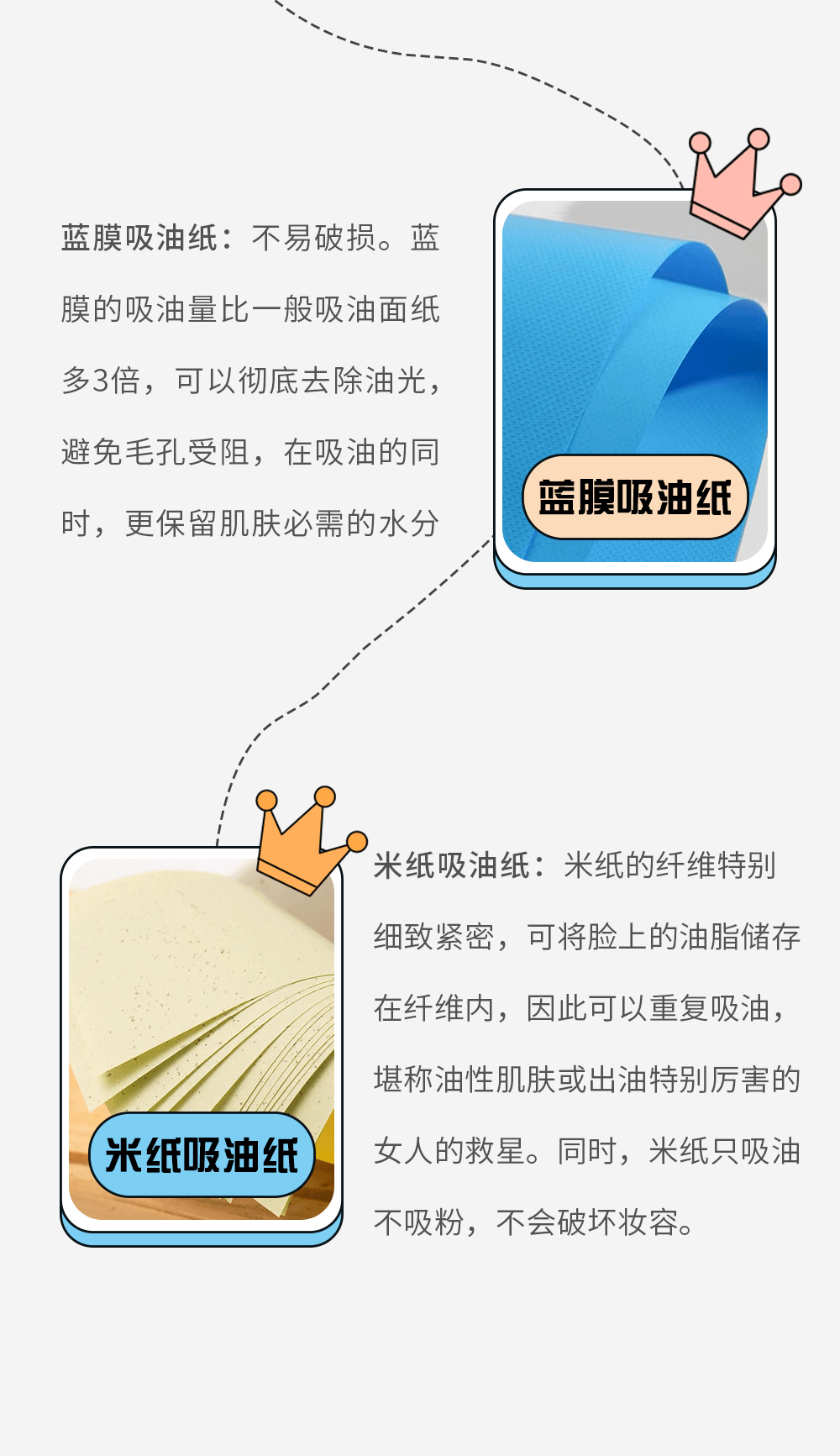 蓝膜吸油纸：不易破损。蓝膜的吸油量比一般吸油面纸多3倍，可以彻底去除油光，避免毛孔受阻，在吸油的同时，更保留肌肤必需的水分

蓝膜吸油纸

米纸吸油纸

米纸吸油纸：米纸的纤维特别细致紧密，可将脸上的油脂储存在纤维内，因此可以重复吸油，堪称油性肌肤或出油特别厉害的女人的救星。同时，米纸只吸油不吸粉，不会破坏妆容。